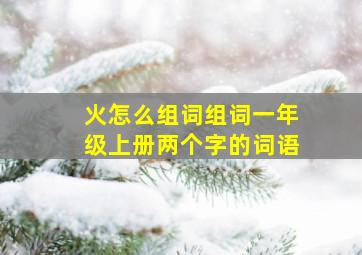 火怎么组词组词一年级上册两个字的词语